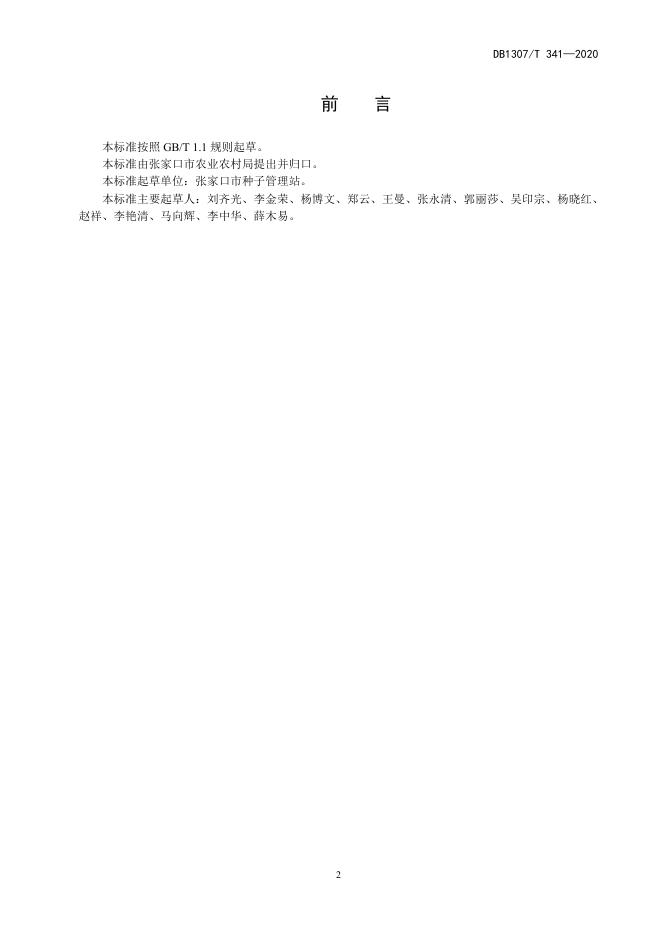 DB1307/T 341—2020

前 言

本标准按照GB/T 1.1规则起草。

本标准由张家口市农业农村局提出并归口。

本标准起草单位：张家口市种子管理站。

本标准主要起草人：刘齐光、李金荣、杨博文、郑云、王曼、张永清、郭丽莎、吴印宗、杨晓红、赵祥、李艳清、马向辉、李中华、薛木易。

2